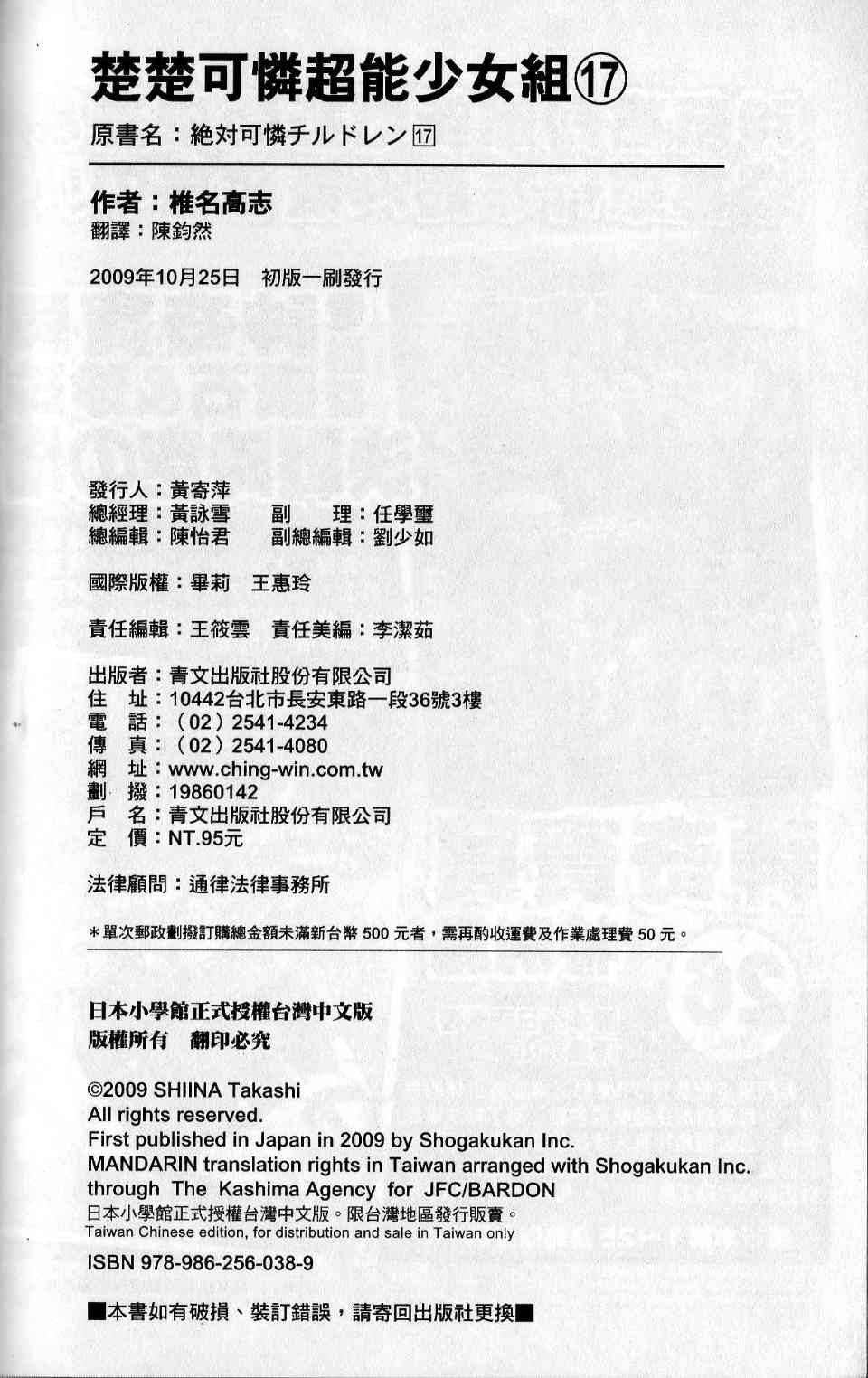 楚楚可憐超能少女組⑰
原書名：絶対可憐チルドレン 17

作者：椎名高志
翻譯：陳鈞然

2009年10月25日　初版一刷發行

發行人：黃寄萍
總經理：黃詠雪　　副　　理：任學璽
總編輯：陳怡君　　副總編輯：劉少如

國際版權：畢莉　王惠玲

責任編輯：王筱雲　責任美編：李潔茹

出版者：青文出版社股份有限公司
住　址：10442台北市長安東路一段36號3樓
電　話：（02）2541-4234
傳　真：（02）2541-4080
網　址：www.ching-win.com.tw
劃　撥：19860142
戶　名：青文出版社股份有限公司
定　價：NT.95元

法律顧問：通律法律事務所

＊單次郵政劃撥訂購總金額未滿新台幣 500 元者，需再酌收運費及作業處理費 50 元。

日本小學館正式授權台灣中文版
版權所有　翻印必究

©2009 SHIINA Takashi
All rights reserved.
First published in Japan in 2009 by Shogakukan Inc.
MANDARIN translation rights in Taiwan arranged with Shogakukan Inc. through The Kashima Agency for JFC/BARDON
日本小學館正式授權台灣中文版。限台灣地區發行販賣。
Taiwan Chinese edition, for distribution and sale in Taiwan only

ISBN 978-986-256-038-9

■本書如有破損、裝訂錯誤，請寄回出版社更換■